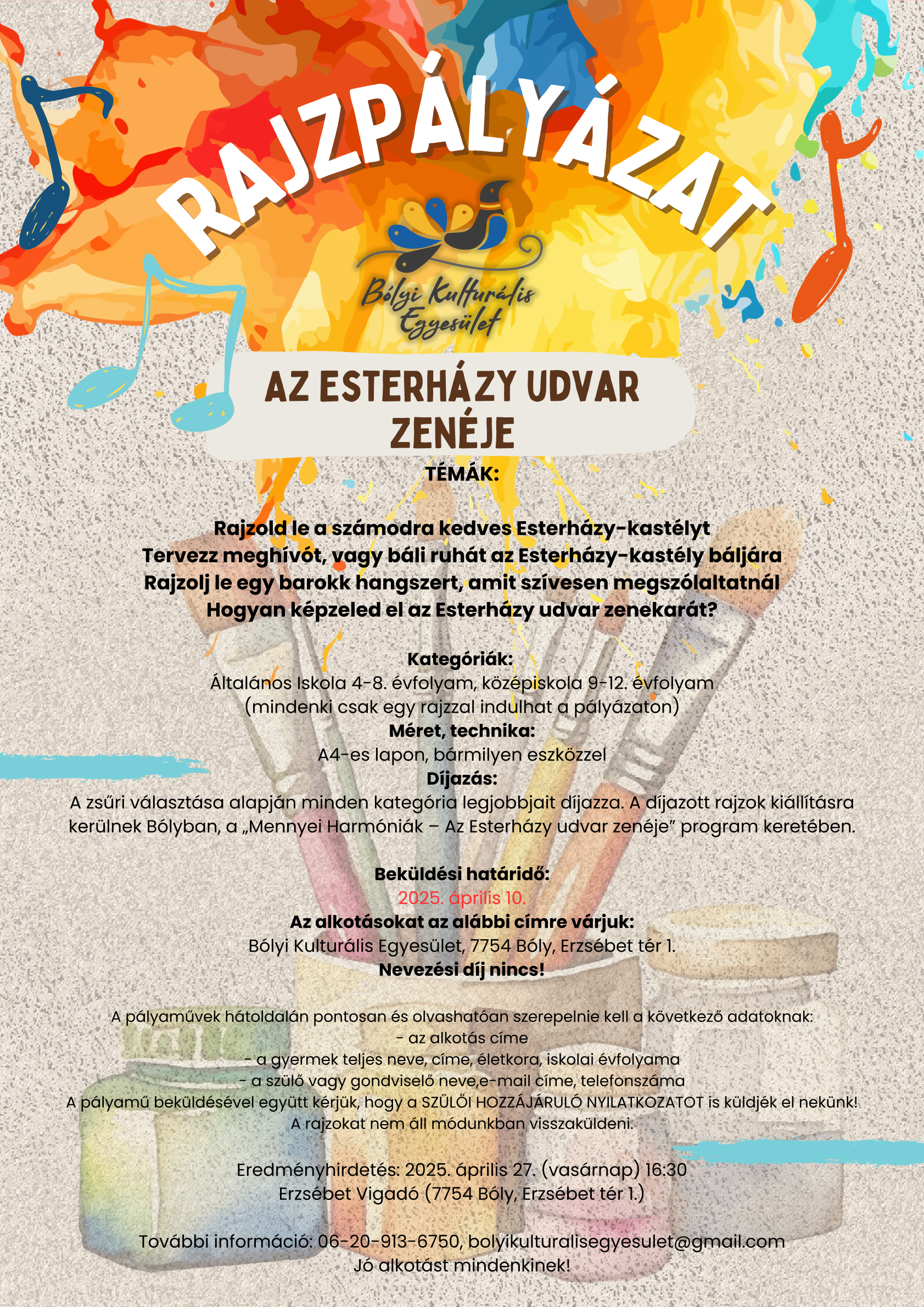 RAJZPÁLYÁZAT

Bólyi Kulturális Egyesület

AZ ESTERHÁZY UDVAR ZENÉJE

TÉMÁK:

Rajzold le a számodra kedves Esterházy-kastélyt
Tervezz meghívót, vagy báli ruhát az Esterházy-kastély báljára
Rajzolj le egy barokk hangszert, amit szívesen megszólaltatnál
Hogyan képzeled el az Esterházy udvar zenekarát?

Kategóriák:
Általános Iskola 4-8. évfolyam, középiskola 9-12. évfolyam
(mindenki csak egy rajzzal indulhat a pályázaton)
Méret, technika:
A4-es lapon, bármilyen eszközzel
Díjazás:
A zsűri választása alapján minden kategória legjobbjait díjazza. A díjazott rajzok kiállításra kerülnek Bólyban, a „Mennyei Harmóniák – Az Esterházy udvar zenéje" program keretében.

Beküldési határidő:
2025. április 10.
Az alkotásokat az alábbi címre várjuk:
Bólyi Kulturális Egyesület, 7754 Bóly, Erzsébet tér 1.
Nevezési díj nincs!

A pályaművek hátoldalán pontosan és olvashatóan szerepelnie kell a következő adatoknak:
- az alkotás címe
- a gyermek teljes neve, címe, életkora, iskolai évfolyama
- a szülő vagy gondviselő neve,e-mail címe, telefonszáma
A pályamű beküldésével együtt kérjük, hogy a SZÜLŐI HOZZÁJÁRULÓ NYILATKOZATOT is küldjék el nekünk!
A rajzokat nem áll módunkban visszaküldeni.

Eredményhirdetés: 2025. április 27. (vasárnap) 16:30
Erzsébet Vigadó (7754 Bóly, Erzsébet tér 1.)

További információ: 06-20-913-6750, bolyikulturalisegyesulet@gmail.com
Jó alkotást mindenkinek!